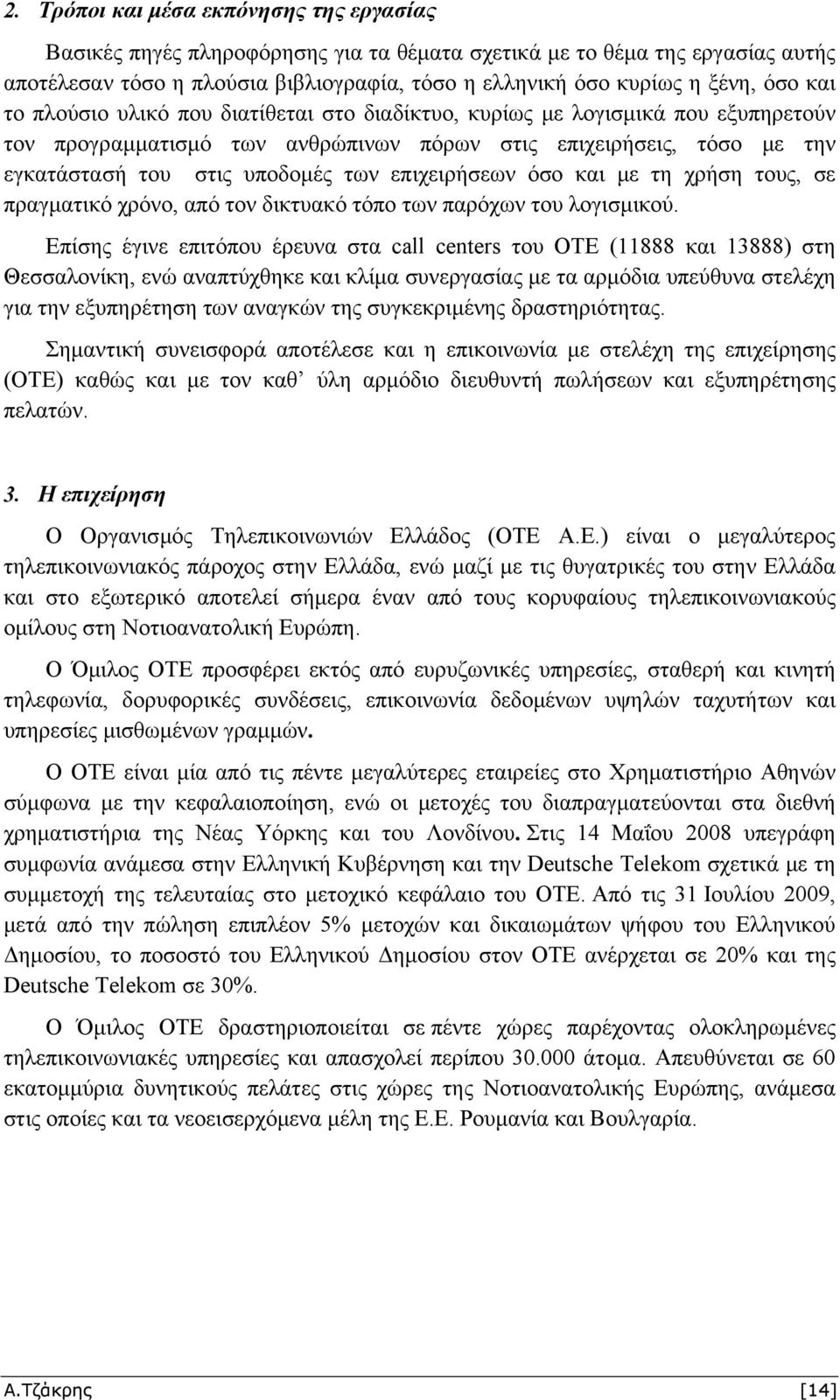 2. Τρόποι και μέσα εκπόνησης της εργασίας

Βασικές πηγές πληροφόρησης για τα θέματα σχετικά με το θέμα της εργασίας αυτής αποτέλεσαν τόσο η πλούσια βιβλιογραφία, τόσο η ελληνική όσο κυρίως η ξένη, όσο και το πλούσιο υλικό που διατίθεται στο διαδίκτυο, κυρίως με λογισμικά που εξυπηρετούν τον προγραμματισμό των ανθρώπινων πόρων στις επιχειρήσεις, τόσο με την εγκατάστασή του στις υποδομές των επιχειρήσεων όσο και με τη χρήση τους, σε πραγματικό χρόνο, από τον δικτυακό τόπο των παρόχων του λογισμικού.

Επίσης έγινε επιτόπου έρευνα στα call centers του ΟΤΕ (11888 και 13888) στη Θεσσαλονίκη, ενώ αναπτύχθηκε και κλίμα συνεργασίας με τα αρμόδια υπεύθυνα στελέχη για την εξυπηρέτηση των αναγκών της συγκεκριμένης δραστηριότητας.

Σημαντική συνεισφορά αποτέλεσε και η επικοινωνία με στελέχη της επιχείρησης (ΟΤΕ) καθώς και με τον καθ' ύλη αρμόδιο διευθυντή πωλήσεων και εξυπηρέτησης πελατών.

3. Η επιχείρηση

Ο Οργανισμός Τηλεπικοινωνιών Ελλάδος (ΟΤΕ Α.Ε.) είναι ο μεγαλύτερος τηλεπικοινωνιακός πάροχος στην Ελλάδα, ενώ μαζί με τις θυγατρικές του στην Ελλάδα και στο εξωτερικό αποτελεί σήμερα έναν από τους κορυφαίους τηλεπικοινωνιακούς ομίλους στη Νοτιοανατολική Ευρώπη.

Ο Όμιλος ΟΤΕ προσφέρει εκτός από ευρυζωνικές υπηρεσίες, σταθερή και κινητή τηλεφωνία, δορυφορικές συνδέσεις, επικοινωνία δεδομένων υψηλών ταχυτήτων και υπηρεσίες μισθωμένων γραμμών.

Ο ΟΤΕ είναι μία από τις πέντε μεγαλύτερες εταιρείες στο Χρηματιστήριο Αθηνών σύμφωνα με την κεφαλαιοποίηση, ενώ οι μετοχές του διαπραγματεύονται στα διεθνή χρηματιστήρια της Νέας Υόρκης και του Λονδίνου. Στις 14 Μαΐου 2008 υπεγράφη συμφωνία ανάμεσα στην Ελληνική Κυβέρνηση και την Deutsche Telekom σχετικά με τη συμμετοχή της τελευταίας στο μετοχικό κεφάλαιο του ΟΤΕ. Από τις 31 Ιουλίου 2009, μετά από την πώληση επιπλέον 5% μετοχών και δικαιωμάτων ψήφου του Ελληνικού Δημοσίου, το ποσοστό του Ελληνικού Δημοσίου στον ΟΤΕ ανέρχεται σε 20% και της Deutsche Telekom σε 30%.

Ο Όμιλος ΟΤΕ δραστηριοποιείται σε πέντε χώρες παρέχοντας ολοκληρωμένες τηλεπικοινωνιακές υπηρεσίες και απασχολεί περίπου 30.000 άτομα. Απευθύνεται σε 60 εκατομμύρια δυνητικούς πελάτες στις χώρες της Νοτιοανατολικής Ευρώπης, ανάμεσα στις οποίες και τα νεοεισερχόμενα μέλη της Ε.Ε. Ρουμανία και Βουλγαρία.

Α.Τζάκρης [14]